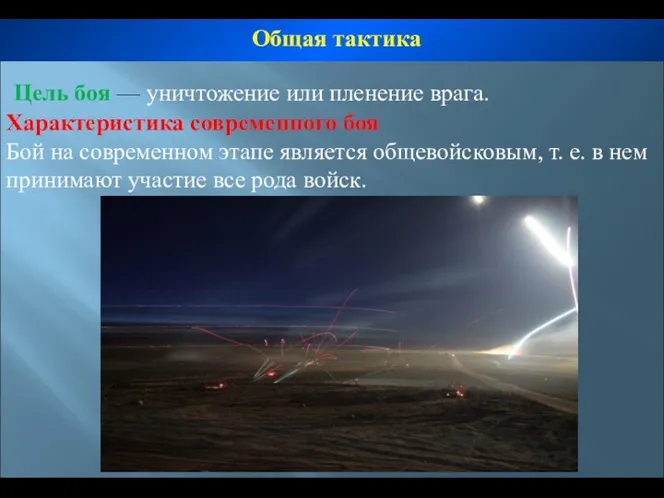 Общая тактика

Цель боя — уничтожение или пленение врага.
Характеристика современного боя
Бой на современном этапе является общевойсковым, т. е. в нем принимают участие все рода войск.